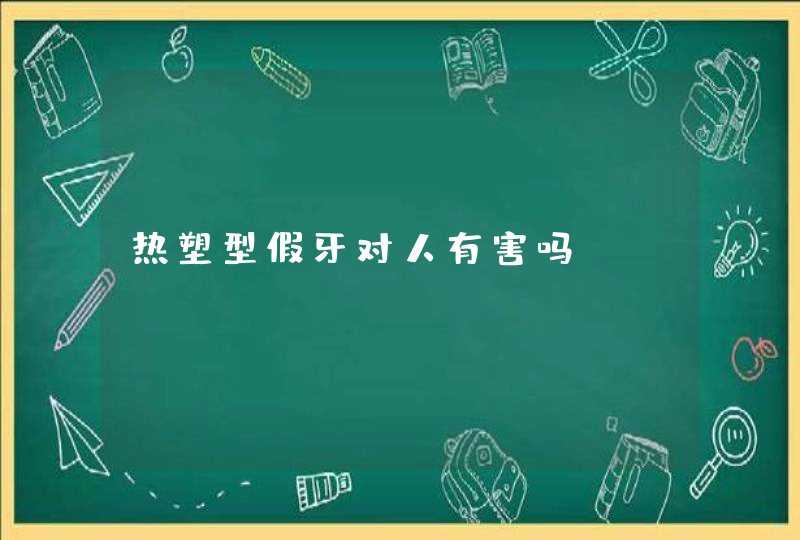 热塑型假牙对人有害吗